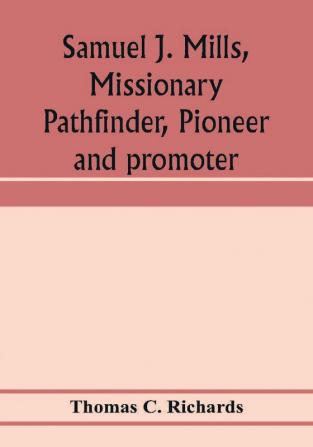 Samuel J. Mills, Missionary Pathfinder, Pioneer and promoter

Thomas C. Richards